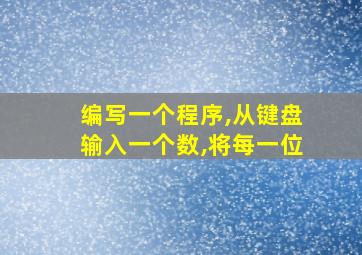 编写一个程序,从键盘输入一个数,将每一位